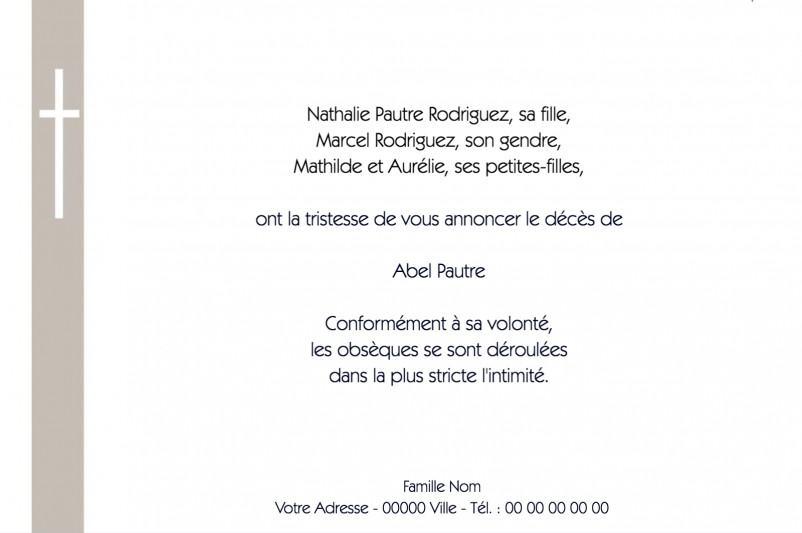 Nathalie Pautre Rodriguez, sa fille,
Marcel Rodriguez, son gendre,
Mathilde et Aurélie, ses petites-filles,

ont la tristesse de vous annoncer le décès de

Abel Pautre

Conformément à sa volonté,
les obsèques se sont déroulées
dans la plus stricte l'intimité.

Famille Nom
Votre Adresse - 00000 Ville - Tél. : 00 00 00 00 00